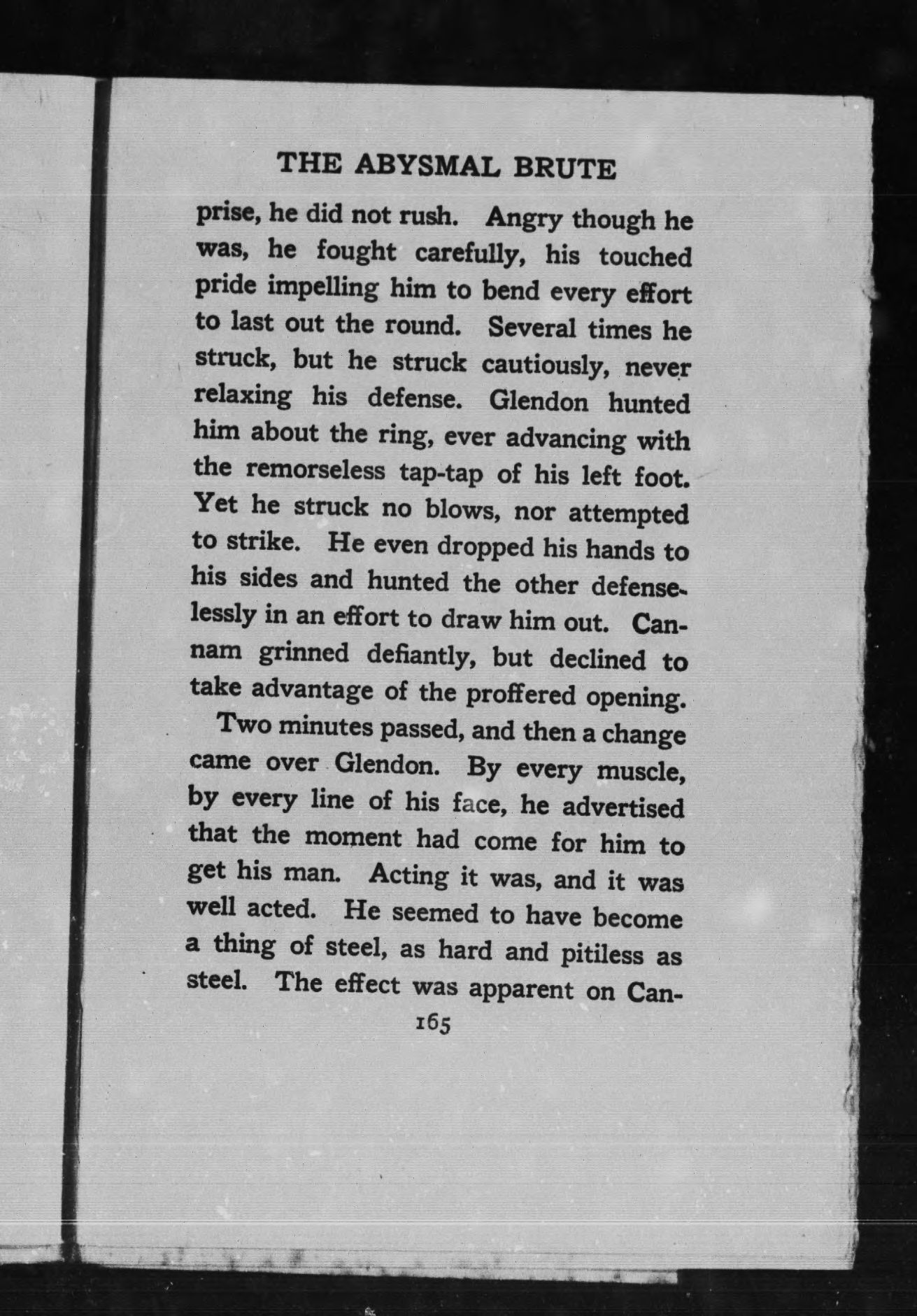 THE ABYSMAL BRUTE

prise, he did not rush. Angry though he was, he fought carefully, his touched pride impelling him to bend every effort to last out the round. Several times he struck, but he struck cautiously, never relaxing his defense. Glendon hunted him about the ring, ever advancing with the remorseless tap-tap of his left foot. Yet he struck no blows, nor attempted to strike. He even dropped his hands to his sides and hunted the other defenselessly in an effort to draw him out. Cannam grinned defiantly, but declined to take advantage of the proffered opening.

Two minutes passed, and then a change came over Glendon. By every muscle, by every line of his face, he advertised that the moment had come for him to get his man. Acting it was, and it was well acted. He seemed to have become a thing of steel, as hard and pitiless as steel. The effect was apparent on Can-

165